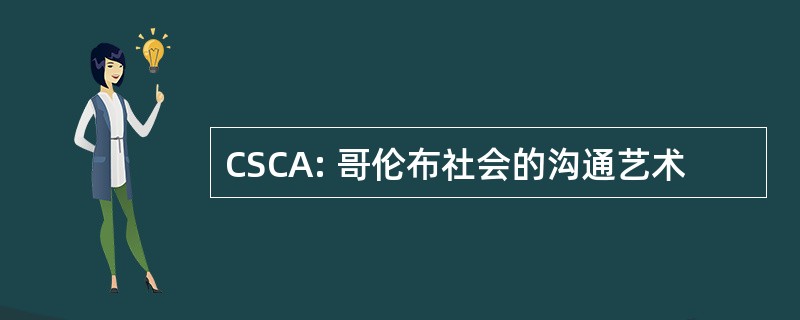 CSCA: 哥伦布社会的沟通艺术